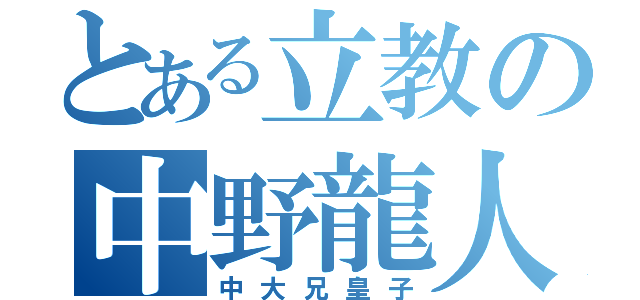 とある立教の
中野龍人
中大兄皇子